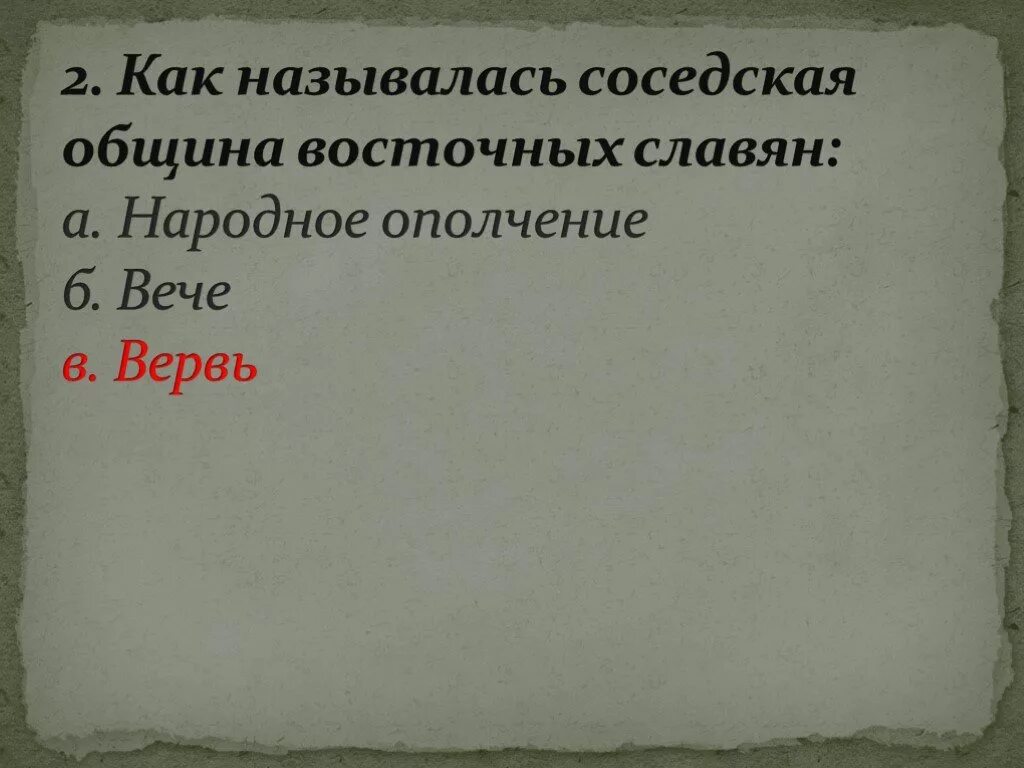 2. Как называлась соседская община восточных славян:
а. Народное ополчение
б. Вече
в. Вервь